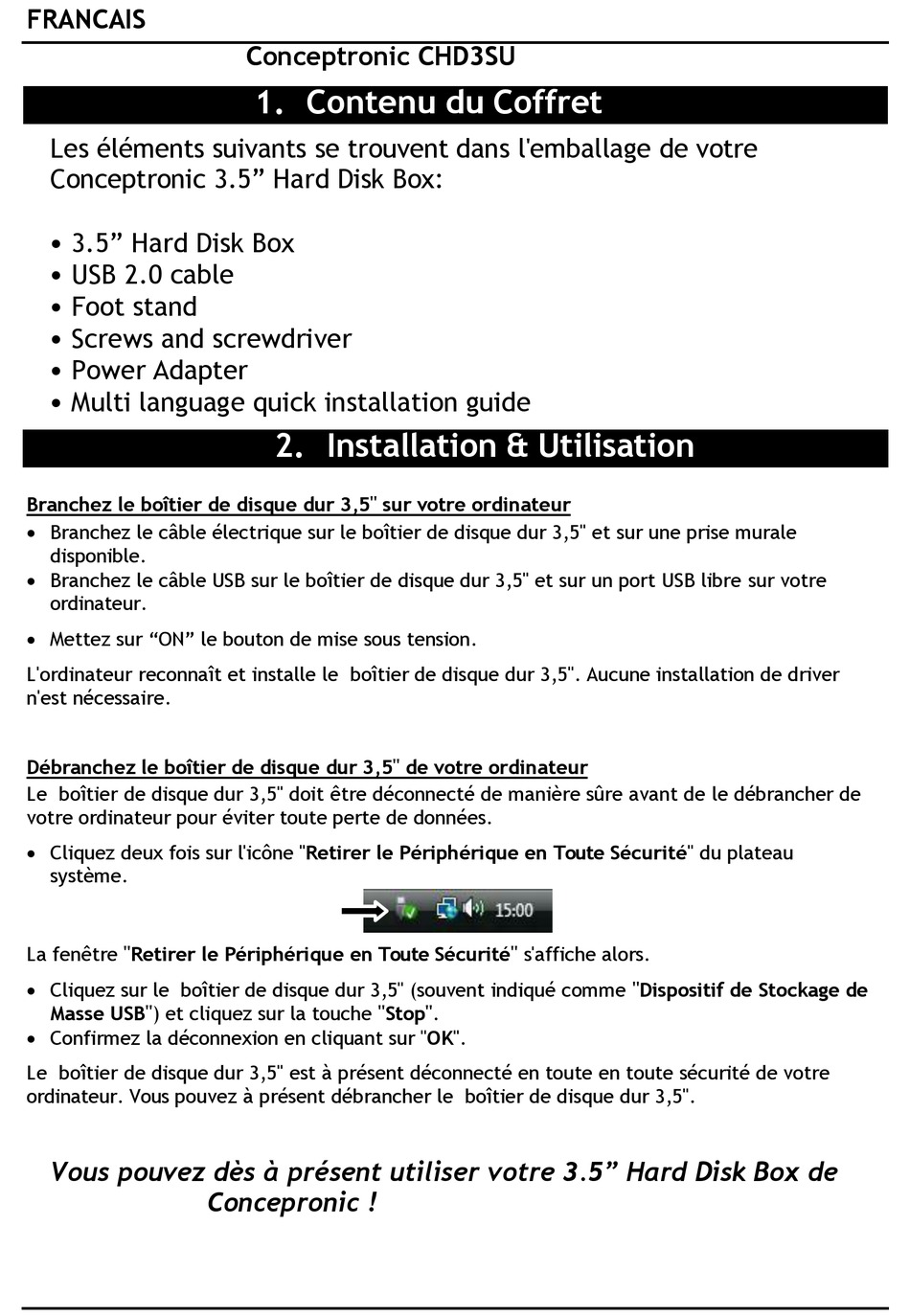 FRANCAIS

Conceptronic CHD3SU

1. Contenu du Coffret

Les éléments suivants se trouvent dans l'emballage de votre Conceptronic 3.5” Hard Disk Box:

• 3.5” Hard Disk Box
• USB 2.0 cable
• Foot stand
• Screws and screwdriver
• Power Adapter
• Multi language quick installation guide

2. Installation & Utilisation

Branchez le boîtier de disque dur 3,5" sur votre ordinateur

• Branchez le câble électrique sur le boîtier de disque dur 3,5" et sur une prise murale disponible.
• Branchez le câble USB sur le boîtier de disque dur 3,5" et sur un port USB libre sur votre ordinateur.
• Mettez sur “ON” le bouton de mise sous tension.

L'ordinateur reconnaît et installe le boîtier de disque dur 3,5". Aucune installation de driver n'est nécessaire.

Débranchez le boîtier de disque dur 3,5" de votre ordinateur
Le boîtier de disque dur 3,5" doit être déconnecté de manière sûre avant de le débrancher de votre ordinateur pour éviter toute perte de données.

• Cliquez deux fois sur l'icône "Retirer le Périphérique en Toute Sécurité" du plateau système.

15:00

La fenêtre "Retirer le Périphérique en Toute Sécurité" s'affiche alors.

• Cliquez sur le boîtier de disque dur 3,5" (souvent indiqué comme "Dispositif de Stockage de Masse USB") et cliquez sur la touche "Stop".
• Confirmez la déconnexion en cliquant sur "OK".

Le boîtier de disque dur 3,5" est à présent déconnecté en toute en toute sécurité de votre ordinateur. Vous pouvez à présent débrancher le boîtier de disque dur 3,5".

Vous pouvez dès à présent utiliser votre 3.5” Hard Disk Box de Concepronic !